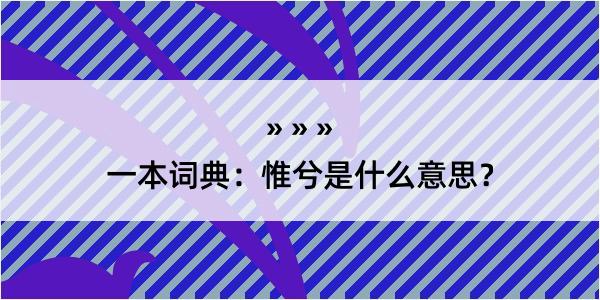 » » »
一本词典：惟兮是什么意思？